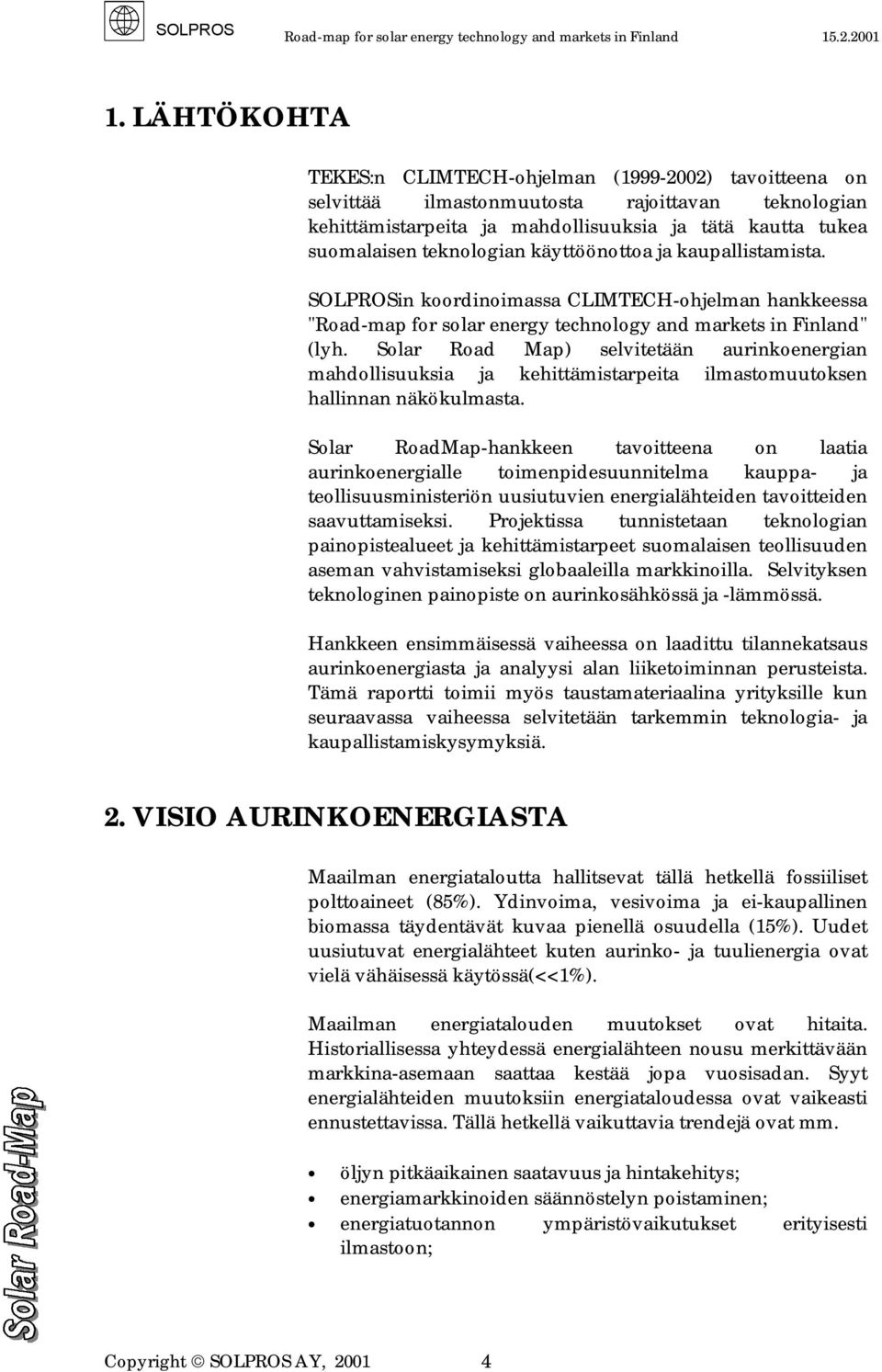 SOLPROS Road-map for solar energy technology and markets in Finland 15.2.2001

1. LÄHTÖKOHTA

TEKES:n CLIMTECH-ohjelman (1999-2002) tavoitteena on selvittää ilmastonmuutosta rajoittavan teknologian kehittämistarpeita ja mahdollisuuksia ja tätä kautta tukea suomalaisen teknologian käyttöönottoa ja kaupallistamista.

SOLPROSin koordinoimassa CLIMTECH-ohjelman hankkeessa "Road-map for solar energy technology and markets in Finland" (lyh. Solar Road Map) selvitetään aurinkoenergian mahdollisuuksia ja kehittämistarpeita ilmastomuutoksen hallinnan näkökulmasta.

Solar RoadMap-hankkeen tavoitteena on laatia aurinkoenergialle toimenpidesuunnitelma kauppa- ja teollisuusministeriön uusiutuvien energialähteiden tavoitteiden saavuttamiseksi. Projektissa tunnistetaan teknologian painopistealueet ja kehittämistarpeet suomalaisen teollisuuden aseman vahvistamiseksi globaaleilla markkinoilla. Selvityksen teknologinen painopiste on aurinkosähkössä ja -lämmössä.

Hankkeen ensimmäisessä vaiheessa on laadittu tilannekatsaus aurinkoenergiasta ja analyysi alan liiketoiminnan perusteista. Tämä raportti toimii myös taustamateriaalina yrityksille kun seuraavassa vaiheessa selvitetään tarkemmin teknologia- ja kaupallistamiskysymyksiä.

2. VISIO AURINKOENERGIASTA

Maailman energiataloutta hallitsevat tällä hetkellä fossiiliset polttoaineet (85%). Ydinvoima, vesivoima ja ei-kaupallinen biomassa täydentävät kuvaa pienellä osuudella (15%). Uudet uusiutuvat energialähteet kuten aurinko- ja tuulienergia ovat vielä vähäisessä käytössä(<<1%).

Maailman energiatalouden muutokset ovat hitaita. Historiallisessa yhteydessä energialähteen nousu merkittävään markkina-asemaan saattaa kestää jopa vuosisadan. Syyt energialähteiden muutoksiin energiataloudessa ovat vaikeasti ennustettavissa. Tällä hetkellä vaikuttavia trendejä ovat mm.

• öljyn pitkäaikainen saatavuus ja hintakehitys;
• energiamarkkinoiden säännöstelyn poistaminen;
• energiatuotannon ympäristövaikutukset erityisesti ilmastoon;

Solar Road-Map

Copyright © SOLPROS AY, 2001 4